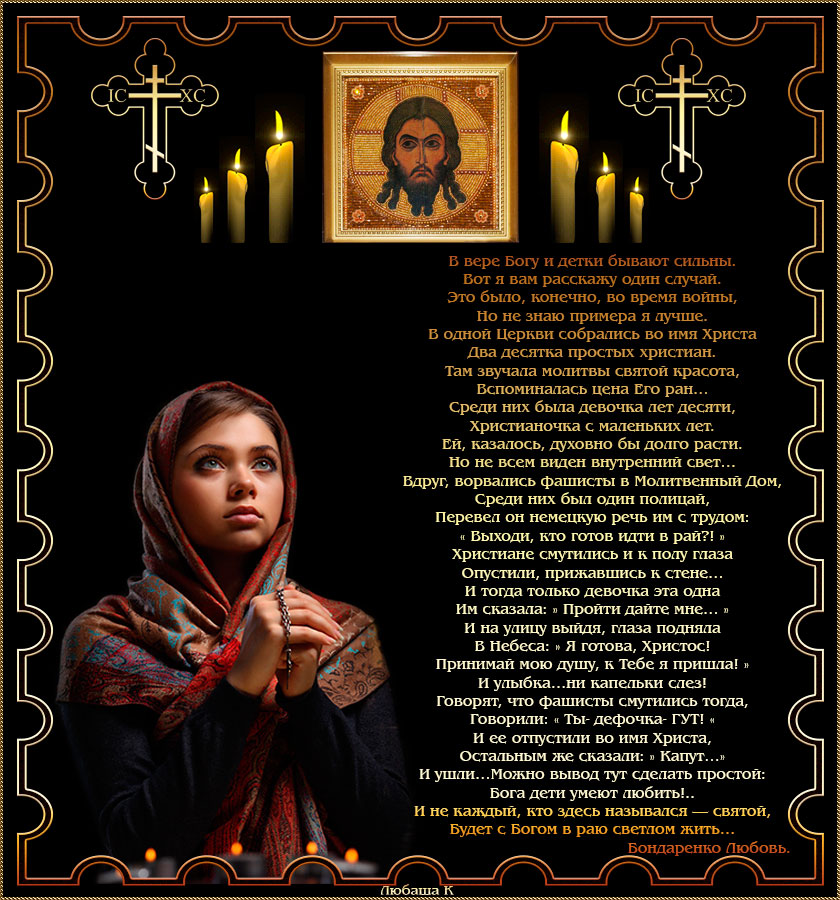 IC XC IC XC

В вере Богу и детки бывают сильны.
Вот я вам расскажу один случай.
Это было, конечно, во время войны,
Но не знаю примера я лучше.
В одной Церкви собрались во имя Христа
Два десятка простых христиан.
Там звучала молитвы святой красота,
Вспоминалась цена Его ран...
Среди них была девочка лет десяти,
Христианочка с маленьких лет.
Ей, казалось, духовно бы долго расти.
Но не всем виден внутренний свет...
Вдруг, ворвались фашисты в Молитвенный Дом,
Среди них был один полицай,
Перевел он немецкую речь им с трудом:
« Выходи, кто готов идти в рай?! »
Христиане смутились и к полу глаза
Опустили, прижавшись к стене...
И тогда только девочка эта одна
Им сказала: » Пройти дайте мне... »
И на улицу выйдя, глаза подняла
В Небеса: » Я готова, Христос!
Принимай мою душу, к Тебе я пришла! »
И улыбка...ни капельки слез!
Говорят, что фашисты смутились тогда,
Говорили: « Ты- дефочка- ГУТ! «
И ее отпустили во имя Христа,
Остальным же сказали: » Капут...»
И ушли...Можно вывод тут сделать простой:
Бога дети умеют любить!..
И не каждый, кто здесь назывался — святой,
Будет с Богом в раю светлом жить...
Бондаренко Любовь.

Любаша К